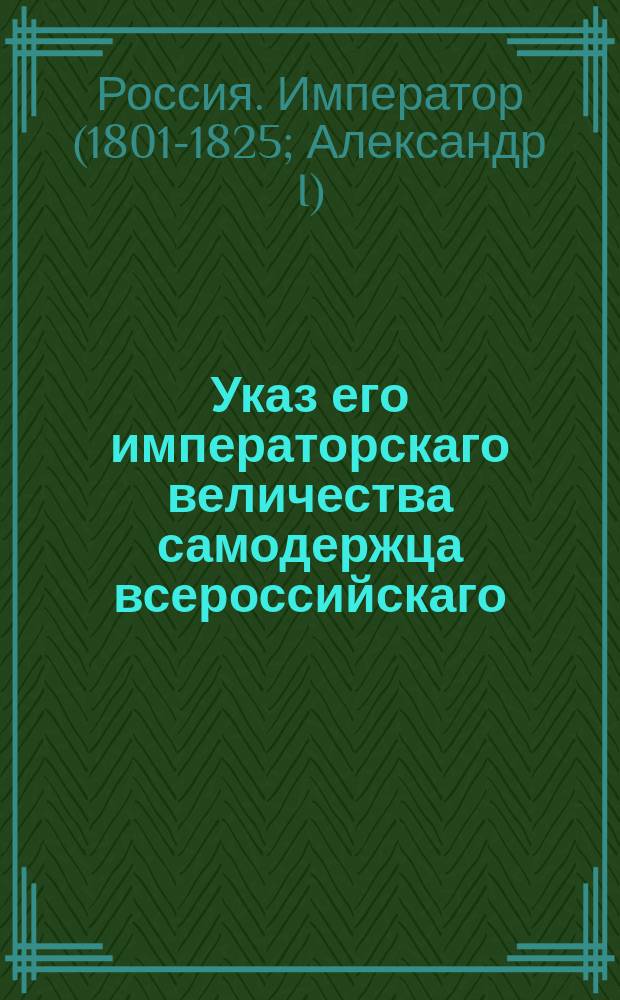 Россия. Император (1801-1825; Александр I)

Указ его императорскаго величества самодержца всероссийскаго